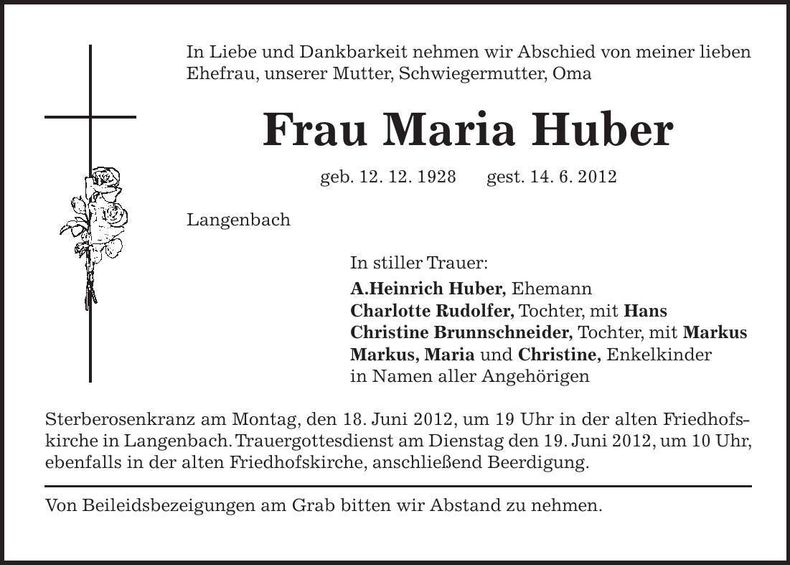 In Liebe und Dankbarkeit nehmen wir Abschied von meiner lieben Ehefrau, unserer Mutter, Schwiegermutter, Oma

Frau Maria Huber

geb. 12. 12. 1928 gest. 14. 6. 2012

Langenbach

In stiller Trauer:
A.Heinrich Huber, Ehemann
Charlotte Rudolfer, Tochter, mit Hans
Christine Brunnschneider, Tochter, mit Markus
Markus, Maria und Christine, Enkelkinder
in Namen aller Angehörigen

Sterberosenkranz am Montag, den 18. Juni 2012, um 19 Uhr in der alten Friedhofskirche in Langenbach. Trauergottesdienst am Dienstag den 19. Juni 2012, um 10 Uhr, ebenfalls in der alten Friedhofskirche, anschließend Beerdigung.

Von Beileidsbezeigungen am Grab bitten wir Abstand zu nehmen.